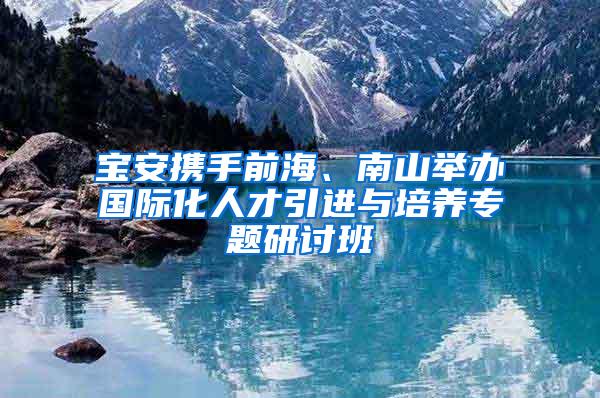 宝安携手前海、南山举办国际化人才引进与培养专题研讨班